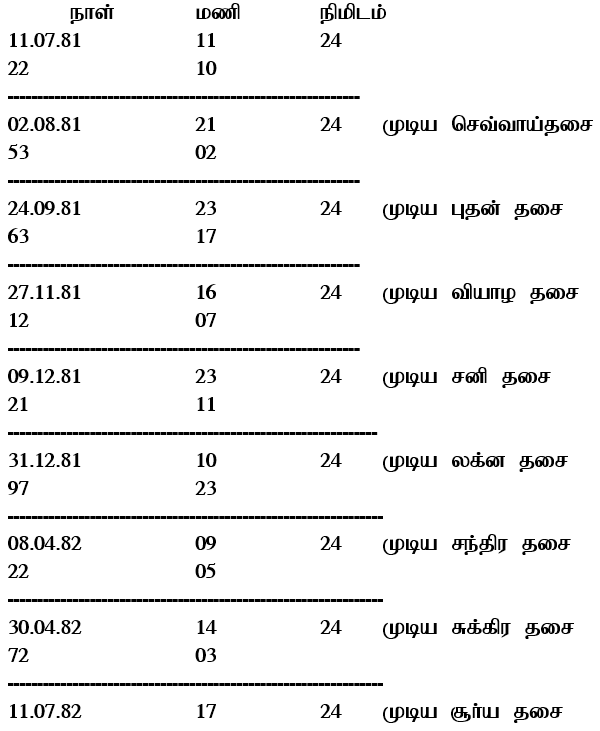 | நாள் | மணி | நிமிடம் | |
|---|---|---|---|
| 11.07.81 | 11 | 24 | |
| 22 | 10 | | |
| 02.08.81 | 21 | 24 | முடிய செவ்வாய்தசை |
| 53 | 02 | | |
| 24.09.81 | 23 | 24 | முடிய புதன் தசை |
| 63 | 17 | | |
| 27.11.81 | 16 | 24 | முடிய வியாழ தசை |
| 12 | 07 | | |
| 09.12.81 | 23 | 24 | முடிய சனி தசை |
| 21 | 11 | | |
| 31.12.81 | 10 | 24 | முடிய லக்ன தசை |
| 97 | 23 | | |
| 08.04.82 | 09 | 24 | முடிய சந்திர தசை |
| 22 | 05 | | |
| 30.04.82 | 14 | 24 | முடிய சுக்கிர தசை |
| 72 | 03 | | |
| 11.07.82 | 17 | 24 | முடிய சூர்ய தசை |